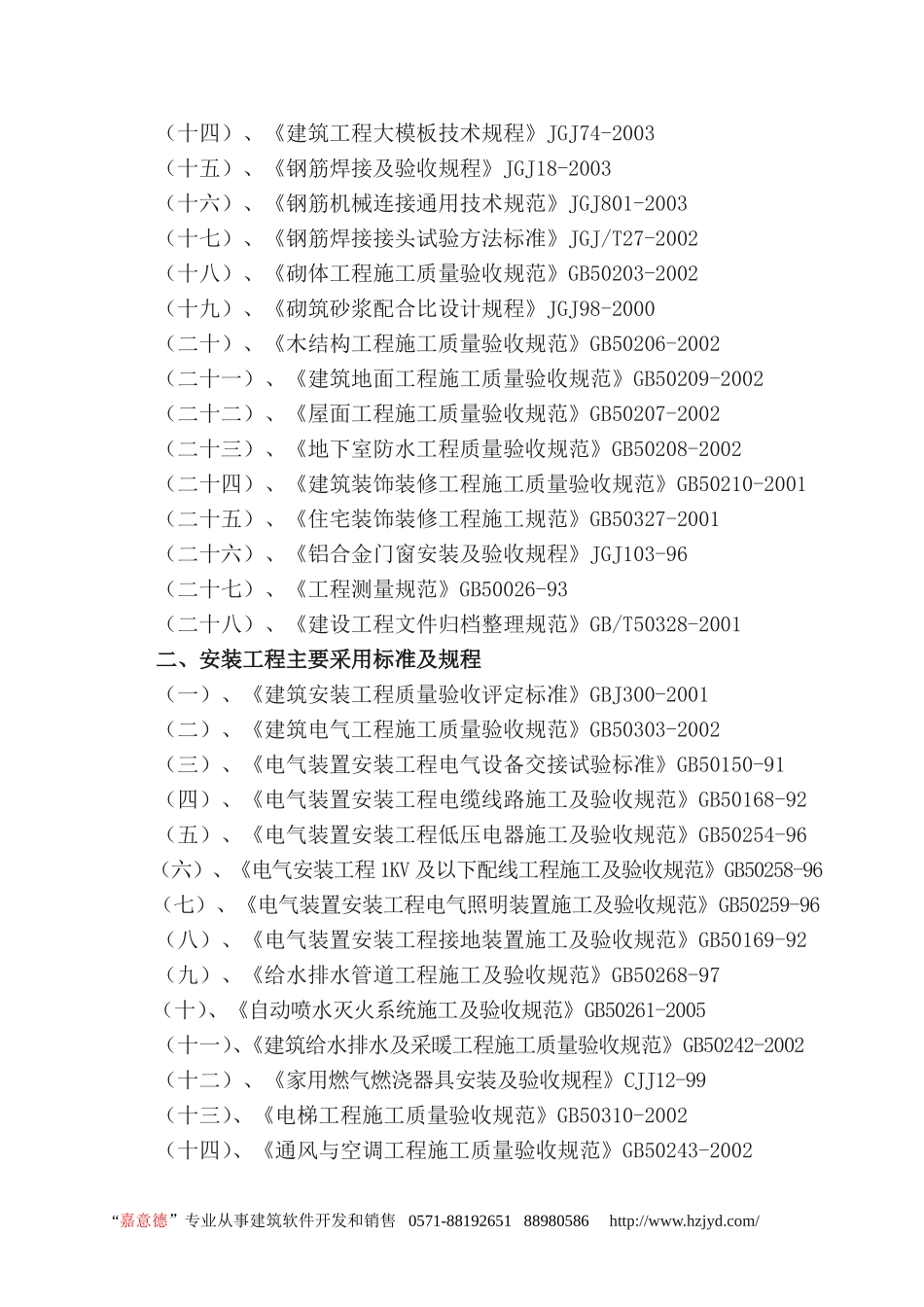 （十四）、《建筑工程大模板技术规程》JGJ74-2003
（十五）、《钢筋焊接及验收规程》JGJ18-2003
（十六）、《钢筋机械连接通用技术规范》JGJ801-2003
（十七）、《钢筋焊接接头试验方法标准》JGJ/T27-2002
（十八）、《砌体工程施工质量验收规范》GB50203-2002
（十九）、《砌筑砂浆配合比设计规程》JGJ98-2000
（二十）、《木结构工程施工质量验收规范》GB50206-2002
（二十一）、《建筑地面工程施工质量验收规范》GB50209-2002
（二十二）、《屋面工程施工质量验收规范》GB50207-2002
（二十三）、《地下室防水工程质量验收规范》GB50208-2002
（二十四）、《建筑装饰装修工程施工质量验收规范》GB50210-2001
（二十五）、《住宅装饰装修工程施工规范》GB50327-2001
（二十六）、《铝合金门窗安装及验收规程》JGJ103-96
（二十七）、《工程测量规范》GB50026-93
（二十八）、《建设工程文件归档整理规范》GB/T50328-2001
二、安装工程主要采用标准及规程
（一）、《建筑安装工程质量验收评定标准》GBJ300-2001
（二）、《建筑电气工程施工质量验收规范》GB50303-2002
（三）、《电气装置安装工程电气设备交接试验标准》GB50150-91
（四）、《电气装置安装工程电缆线路施工及验收规范》GB50168-92
（五）、《电气装置安装工程低压电器施工及验收规范》GB50254-96
（六）、《电气安装工程 1KV 及以下配线工程施工及验收规范》GB50258-96
（七）、《电气装置安装工程电气照明装置施工及验收规范》GB50259-96
（八）、《电气装置安装工程接地装置施工及验收规范》GB50169-92
（九）、《给水排水管道工程施工及验收规范》GB50268-97
（十）、《自动喷水灭火系统施工及验收规范》GB50261-2005
（十一）、《建筑给水排水及采暖工程施工质量验收规范》GB50242-2002
（十二）、《家用燃气燃浇器具安装及验收规程》CJJ12-99
（十三）、《电梯工程施工质量验收规范》GB50310-2002
（十四）、《通风与空调工程施工质量验收规范》GB50243-2002

“嘉意德”专业从事建筑软件开发和销售 0571-88192651 88980586 http://www.hzjyd.com/